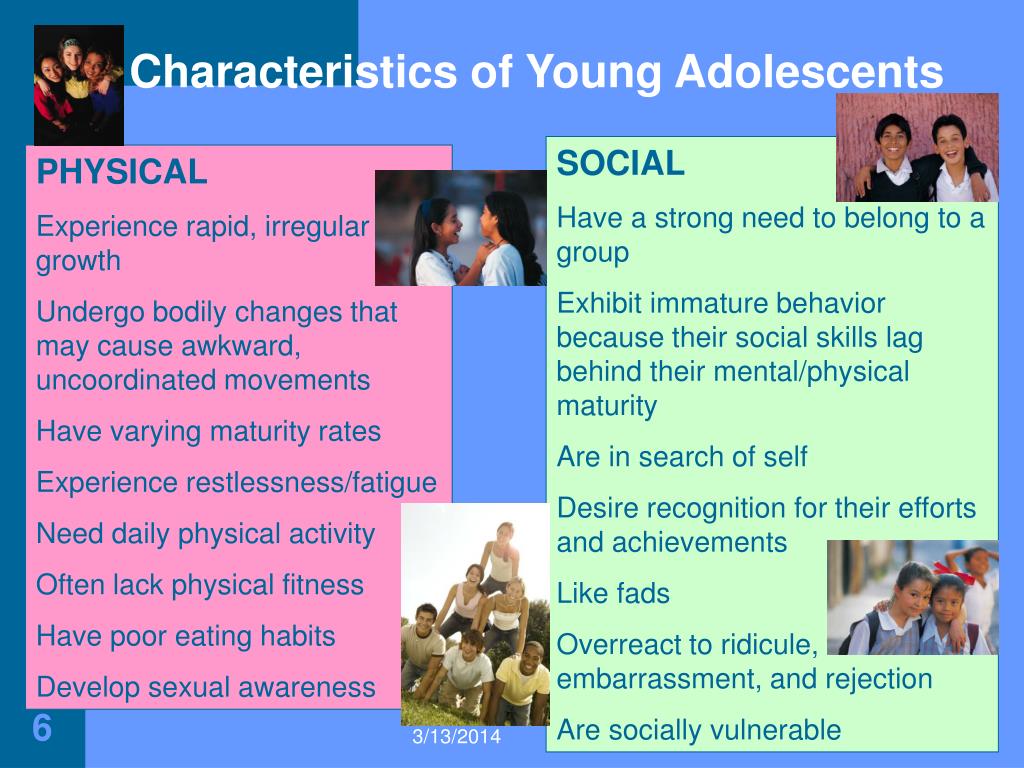 Characteristics of Young Adolescents

PHYSICAL

Experience rapid, irregular growth

Undergo bodily changes that may cause awkward, uncoordinated movements

Have varying maturity rates

Experience restlessness/fatigue

Need daily physical activity

Often lack physical fitness

Have poor eating habits

Develop sexual awareness

SOCIAL

Have a strong need to belong to a group

Exhibit immature behavior because their social skills lag behind their mental/physical maturity

Are in search of self

Desire recognition for their efforts and achievements

Like fads

Overreact to ridicule, embarrassment, and rejection

Are socially vulnerable

6

3/13/2014